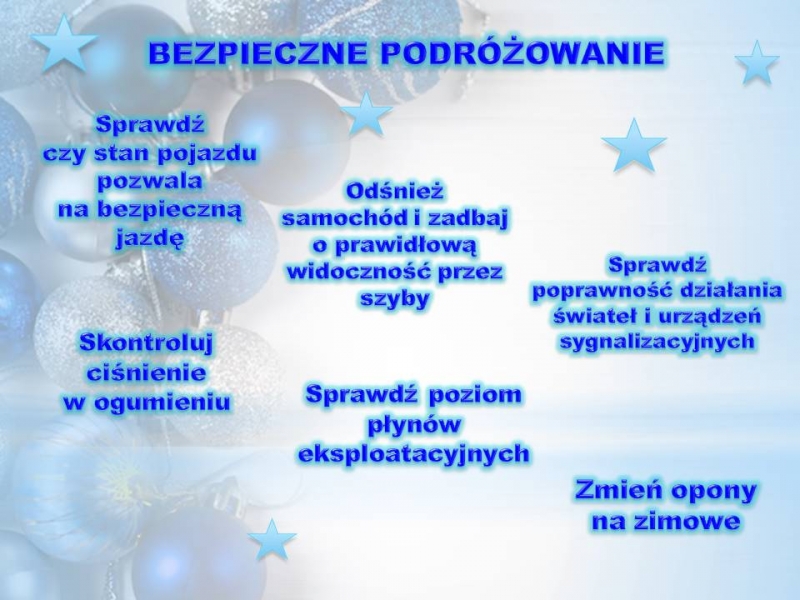 BEZPIECZNE PODRÓŻOWANIE

Sprawdź czy stan pojazdu pozwala na bezpieczną jazdę

Odśnież samochód i zadbaj o prawidłową widoczność przez szyby

Sprawdź poprawność działania świateł i urządzeń sygnalizacyjnych

Skontroluj ciśnienie w ogumieniu

Sprawdź poziom płynów eksploatacyjnych

Zmień opony na zimowe